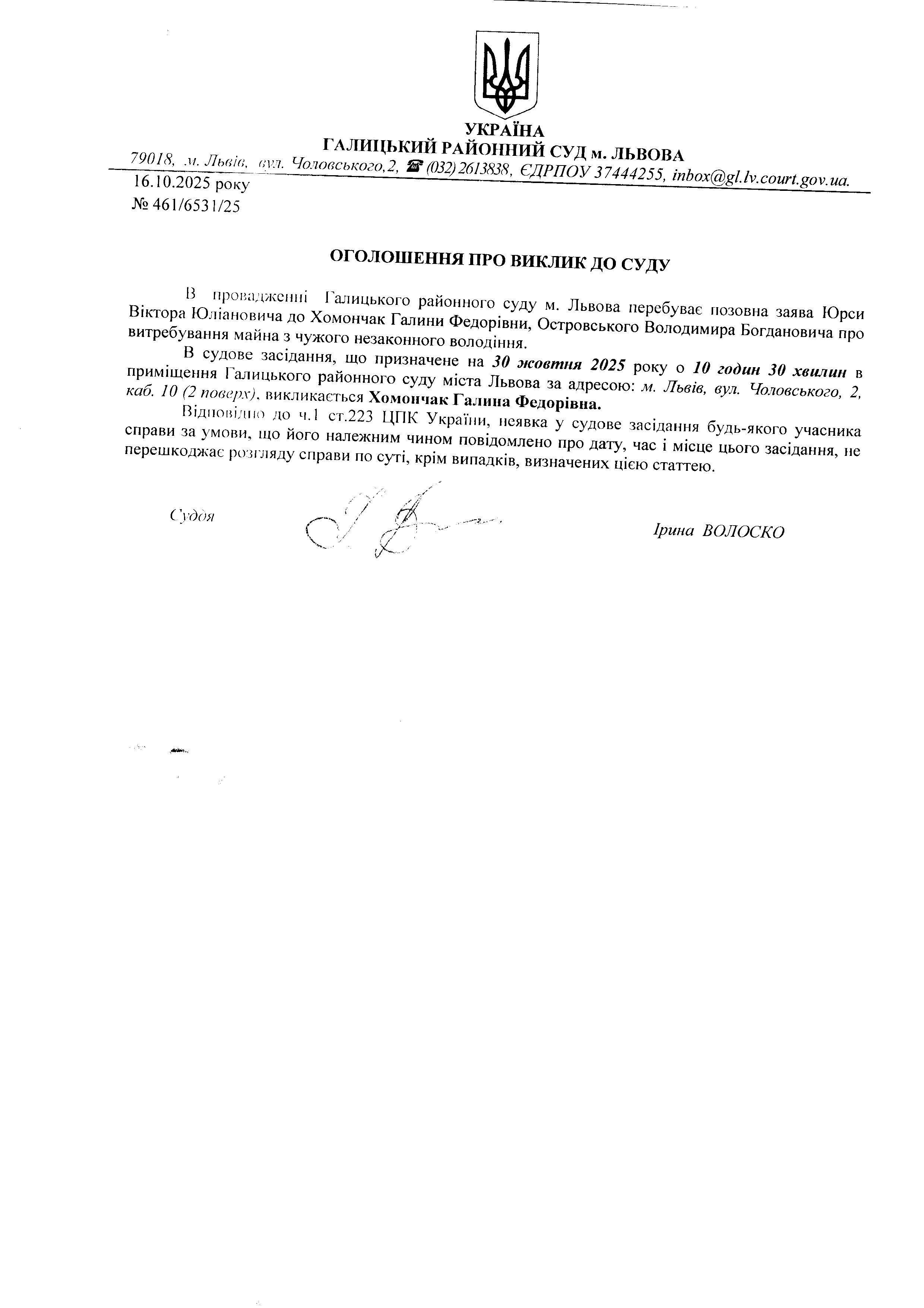 УКРАЇНА
ГАЛИЦЬКИЙ РАЙОННИЙ СУД м. ЛЬВОВА
79018, м. Львів, вул. Чоловського,2, ☎ (032) 2613838, ЄДРПОУ 37444255, inbox@gl.lv.court.gov.ua.

16.10.2025 року
№ 461/6531/25

ОГОЛОШЕННЯ ПРО ВИКЛИК ДО СУДУ

В провадженні Галицького районного суду м. Львова перебуває позовна заява Юрси Віктора Юліановича до Хомончак Галини Федорівни, Островського Володимира Богдановича про витребування майна з чужого незаконного володіння.

В судове засідання, що призначене на 30 жовтня 2025 року о 10 годин 30 хвилин в приміщення Галицького районного суду міста Львова за адресою: м. Львів, вул. Чоловського, 2, каб. 10 (2 поверх), викликається Хомончак Галина Федорівна.

Відповідно до ч.1 ст.223 ЦПК України, неявка у судове засідання будь-якого учасника справи за умови, що його належним чином повідомлено про дату, час і місце цього засідання, не перешкоджає розгляду справи по суті, крім випадків, визначених цією статтею.

Суддя

Ірина ВОЛОСКО